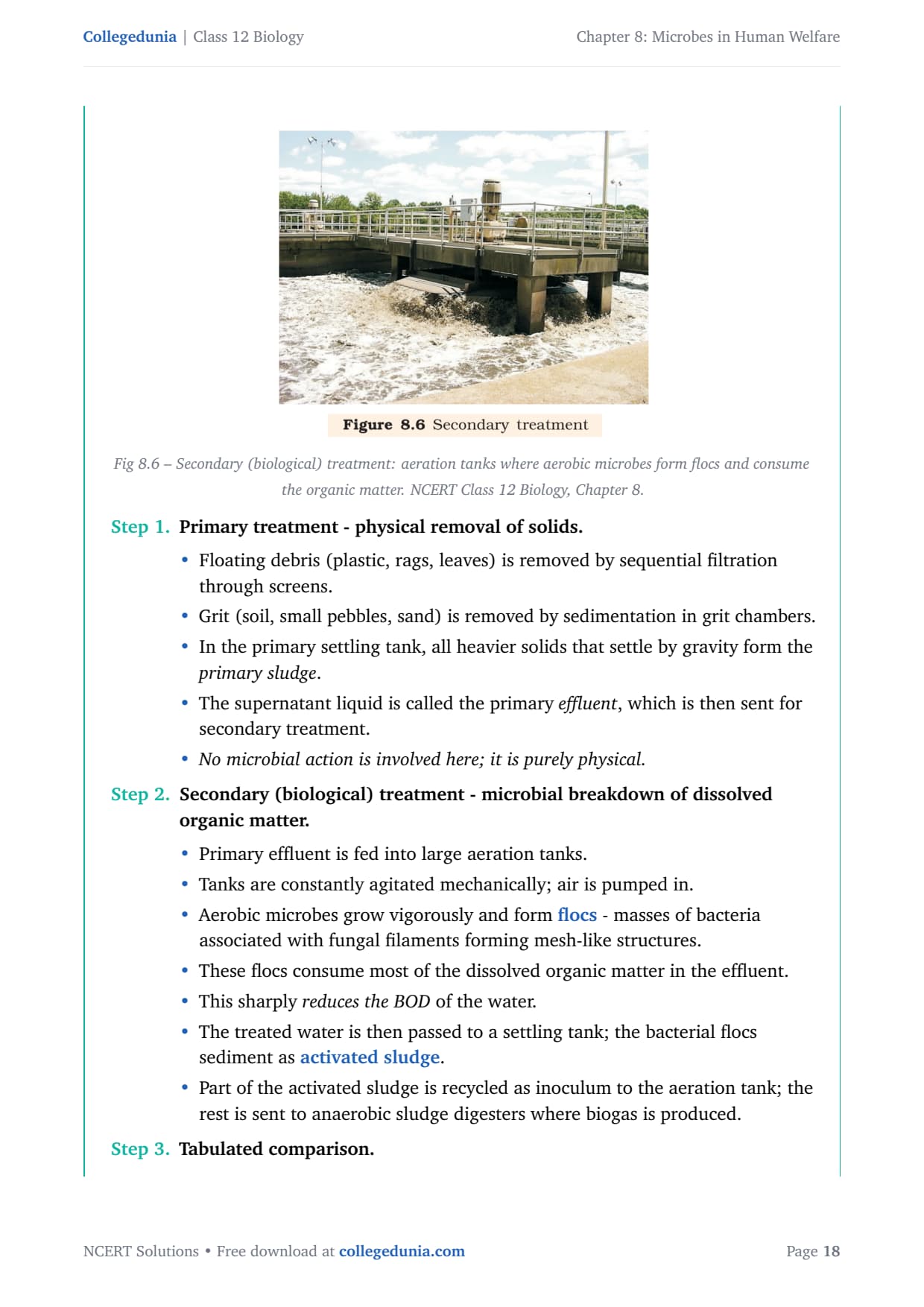 Collegedunia | Class 12 Biology

Chapter 8: Microbes in Human Welfare

Figure 8.6 Secondary treatment

Fig 8.6 – Secondary (biological) treatment: aeration tanks where aerobic microbes form flocs and consume the organic matter. NCERT Class 12 Biology, Chapter 8.

Step 1. Primary treatment - physical removal of solids.

• Floating debris (plastic, rags, leaves) is removed by sequential filtration through screens.
• Grit (soil, small pebbles, sand) is removed by sedimentation in grit chambers.
• In the primary settling tank, all heavier solids that settle by gravity form the primary sludge.
• The supernatant liquid is called the primary effluent, which is then sent for secondary treatment.
• No microbial action is involved here; it is purely physical.

Step 2. Secondary (biological) treatment - microbial breakdown of dissolved organic matter.

• Primary effluent is fed into large aeration tanks.
• Tanks are constantly agitated mechanically; air is pumped in.
• Aerobic microbes grow vigorously and form flocs - masses of bacteria associated with fungal filaments forming mesh-like structures.
• These flocs consume most of the dissolved organic matter in the effluent.
• This sharply reduces the BOD of the water.
• The treated water is then passed to a settling tank; the bacterial flocs sediment as activated sludge.
• Part of the activated sludge is recycled as inoculum to the aeration tank; the rest is sent to anaerobic sludge digesters where biogas is produced.

Step 3. Tabulated comparison.

NCERT Solutions • Free download at collegedunia.com

Page 18